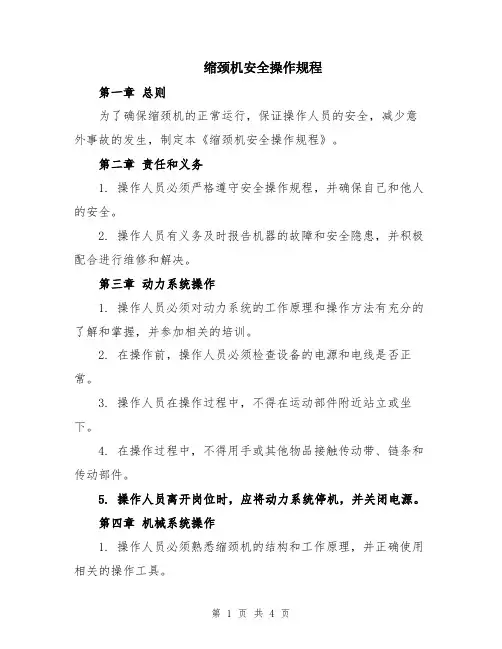 缩颈机安全操作规程

第一章 总则

为了确保缩颈机的正常运行，保证操作人员的安全，减少意外事故的发生，制定本《缩颈机安全操作规程》。

第二章 责任和义务

1. 操作人员必须严格遵守安全操作规程，并确保自己和他人的安全。

2. 操作人员有义务及时报告机器的故障和安全隐患，并积极配合进行维修和解决。

第三章 动力系统操作

1. 操作人员必须对动力系统的工作原理和操作方法有充分的了解和掌握，并参加相关的培训。

2. 在操作前，操作人员必须检查设备的电源和电线是否正常。

3. 操作人员在操作过程中，不得在运动部件附近站立或坐下。

4. 在操作过程中，不得用手或其他物品接触传动带、链条和传动部件。

5. 操作人员离开岗位时，应将动力系统停机，并关闭电源。

第四章 机械系统操作

1. 操作人员必须熟悉缩颈机的结构和工作原理，并正确使用相关的操作工具。

第 1 页 共 4 页